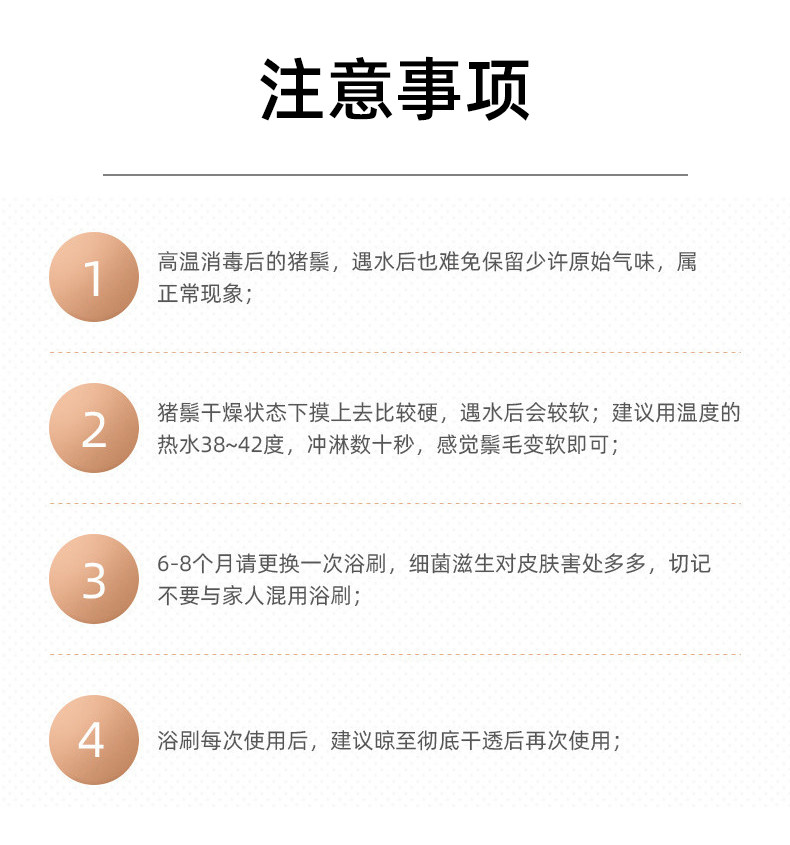 注意事项

1

高温消毒后的猪鬃，遇水后也难免保留少许原始气味，属正常现象；

2

猪鬃干燥状态下摸上去比较硬，遇水后会较软；建议用温度的热水38~42度，冲淋数十秒，感觉鬃毛变软即可；

3

6-8个月请更换一次浴刷，细菌滋生对皮肤害处多多，切记不要与家人混用浴刷；

4

浴刷每次使用后，建议晾至彻底干透后再次使用；